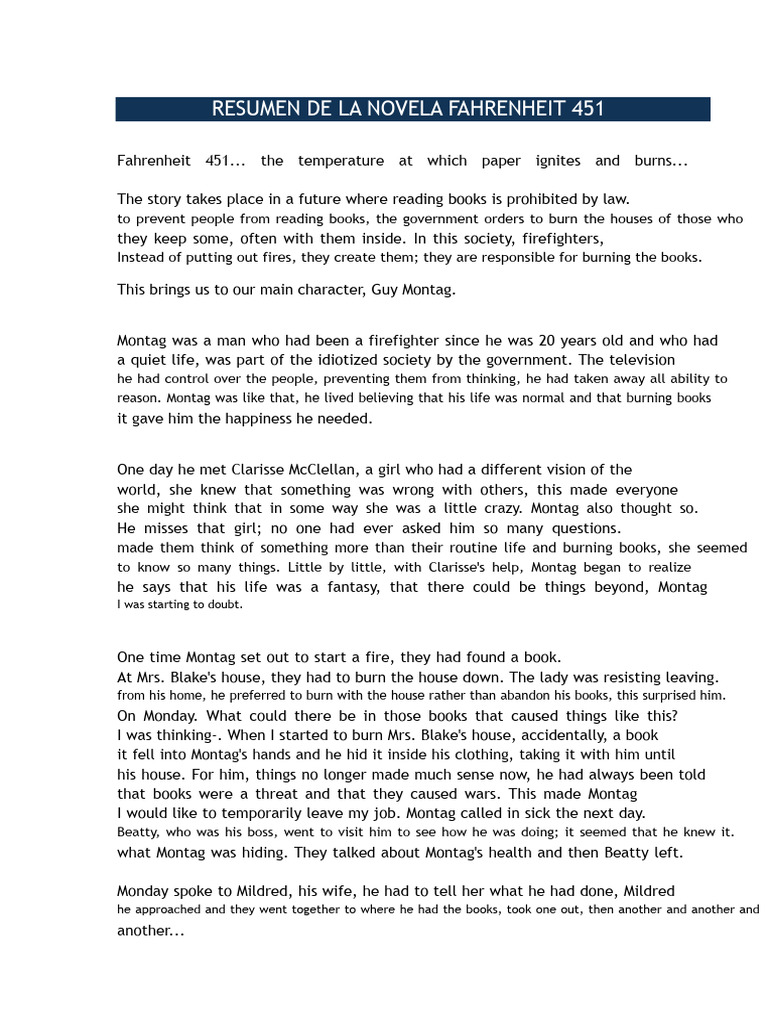 RESUMEN DE LA NOVELA FAHRENHEIT 451

Fahrenheit 451... the temperature at which paper ignites and burns...

The story takes place in a future where reading books is prohibited by law. to prevent people from reading books, the government orders to burn the houses of those who they keep some, often with them inside. In this society, firefighters, Instead of putting out fires, they create them; they are responsible for burning the books.

This brings us to our main character, Guy Montag.

Montag was a man who had been a firefighter since he was 20 years old and who had a quiet life, was part of the idiotized society by the government. The television he had control over the people, preventing them from thinking, he had taken away all ability to reason. Montag was like that, he lived believing that his life was normal and that burning books it gave him the happiness he needed.

One day he met Clarisse McClellan, a girl who had a different vision of the world, she knew that something was wrong with others, this made everyone she might think that in some way she was a little crazy. Montag also thought so. He misses that girl; no one had ever asked him so many questions. made them think of something more than their routine life and burning books, she seemed to know so many things. Little by little, with Clarisse's help, Montag began to realize he says that his life was a fantasy, that there could be things beyond, Montag I was starting to doubt.

One time Montag set out to start a fire, they had found a book. At Mrs. Blake's house, they had to burn the house down. The lady was resisting leaving. from his home, he preferred to burn with the house rather than abandon his books, this surprised him. On Monday. What could there be in those books that caused things like this? I was thinking-. When I started to burn Mrs. Blake's house, accidentally, a book it fell into Montag's hands and he hid it inside his clothing, taking it with him until his house. For him, things no longer made much sense now, he had always been told that books were a threat and that they caused wars. This made Montag I would like to temporarily leave my job. Montag called in sick the next day. Beatty, who was his boss, went to visit him to see how he was doing; it seemed that he knew it. what Montag was hiding. They talked about Montag's health and then Beatty left.

Monday spoke to Mildred, his wife, he had to tell her what he had done, Mildred he approached and they went together to where he had the books, took one out, then another and another and another...